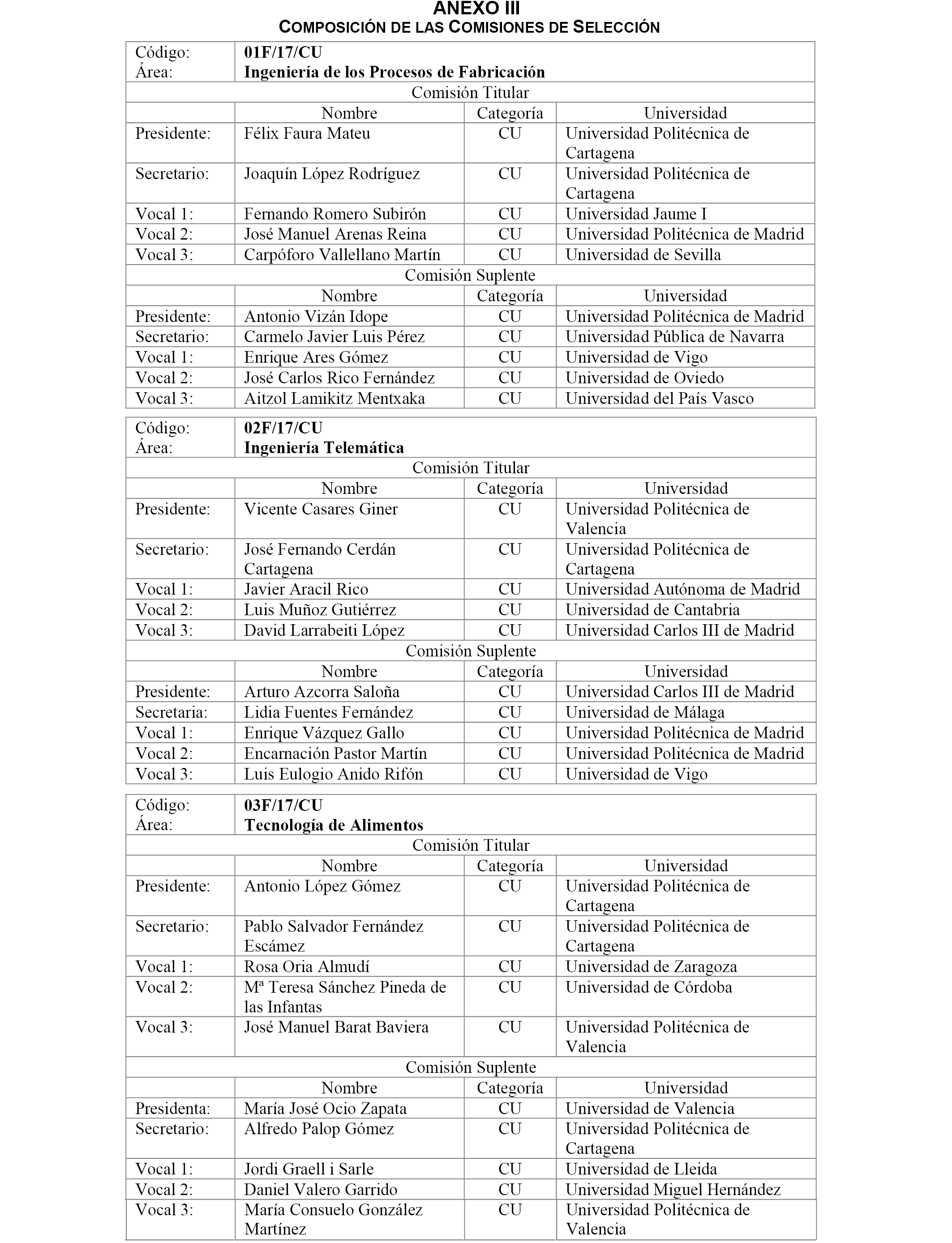 ANEXO III
COMPOSICIÓN DE LAS COMISIONES DE SELECCIÓN

| Código: Área: | 01F/17/CU Ingeniería de los Procesos de Fabricación | | |
|---|---|---|---|
| Comisión Titular | | | |
| | Nombre | Categoría | Universidad |
| Presidente: | Félix Faura Mateu | CU | Universidad Politécnica de Cartagena |
| Secretario: | Joaquín López Rodríguez | CU | Universidad Politécnica de Cartagena |
| Vocal 1: | Fernando Romero Subirón | CU | Universidad Jaume I |
| Vocal 2: | José Manuel Arenas Reina | CU | Universidad Politécnica de Madrid |
| Vocal 3: | Carpóforo Vallellano Martín | CU | Universidad de Sevilla |
| Comisión Suplente | | | |
| | Nombre | Categoría | Universidad |
| Presidente: | Antonio Vizán Idope | CU | Universidad Politécnica de Madrid |
| Secretario: | Carmelo Javier Luis Pérez | CU | Universidad Pública de Navarra |
| Vocal 1: | Enrique Ares Gómez | CU | Universidad de Vigo |
| Vocal 2: | José Carlos Rico Fernández | CU | Universidad de Oviedo |
| Vocal 3: | Aitzol Lamikitz Mentxaka | CU | Universidad del País Vasco |

| Código: Área: | 02F/17/CU Ingeniería Telemática | | |
|---|---|---|---|
| Comisión Titular | | | |
| | Nombre | Categoría | Universidad |
| Presidente: | Vicente Casares Giner | CU | Universidad Politécnica de Valencia |
| Secretario: | José Fernando Cerdán Cartagena | CU | Universidad Politécnica de Cartagena |
| Vocal 1: | Javier Aracil Rico | CU | Universidad Autónoma de Madrid |
| Vocal 2: | Luis Muñoz Gutiérrez | CU | Universidad de Cantabria |
| Vocal 3: | David Larrabeiti López | CU | Universidad Carlos III de Madrid |
| Comisión Suplente | | | |
| | Nombre | Categoría | Universidad |
| Presidente: | Arturo Azcorra Saloña | CU | Universidad Carlos III de Madrid |
| Secretaria: | Lidia Fuentes Fernández | CU | Universidad de Málaga |
| Vocal 1: | Enrique Vázquez Gallo | CU | Universidad Politécnica de Madrid |
| Vocal 2: | Encarnación Pastor Martín | CU | Universidad Politécnica de Madrid |
| Vocal 3: | Luis Eulogio Anido Rifón | CU | Universidad de Vigo |

| Código: Área: | 03F/17/CU Tecnología de Alimentos | | |
|---|---|---|---|
| Comisión Titular | | | |
| | Nombre | Categoría | Universidad |
| Presidente: | Antonio López Gómez | CU | Universidad Politécnica de Cartagena |
| Secretario: | Pablo Salvador Fernández Escámez | CU | Universidad Politécnica de Cartagena |
| Vocal 1: | Rosa Oria Almudí | CU | Universidad de Zaragoza |
| Vocal 2: | Mª Teresa Sánchez Pineda de las Infantas | CU | Universidad de Córdoba |
| Vocal 3: | José Manuel Barat Baviera | CU | Universidad Politécnica de Valencia |
| Comisión Suplente | | | |
| | Nombre | Categoría | Universidad |
| Presidenta: | María José Ocio Zapata | CU | Universidad de Valencia |
| Secretario: | Alfredo Palop Gómez | CU | Universidad Politécnica de Cartagena |
| Vocal 1: | Jordi Graell i Sarle | CU | Universidad de Lleida |
| Vocal 2: | Daniel Valero Garrido | CU | Universidad Miguel Hernández |
| Vocal 3: | María Consuelo González Martínez | CU | Universidad Politécnica de Valencia |